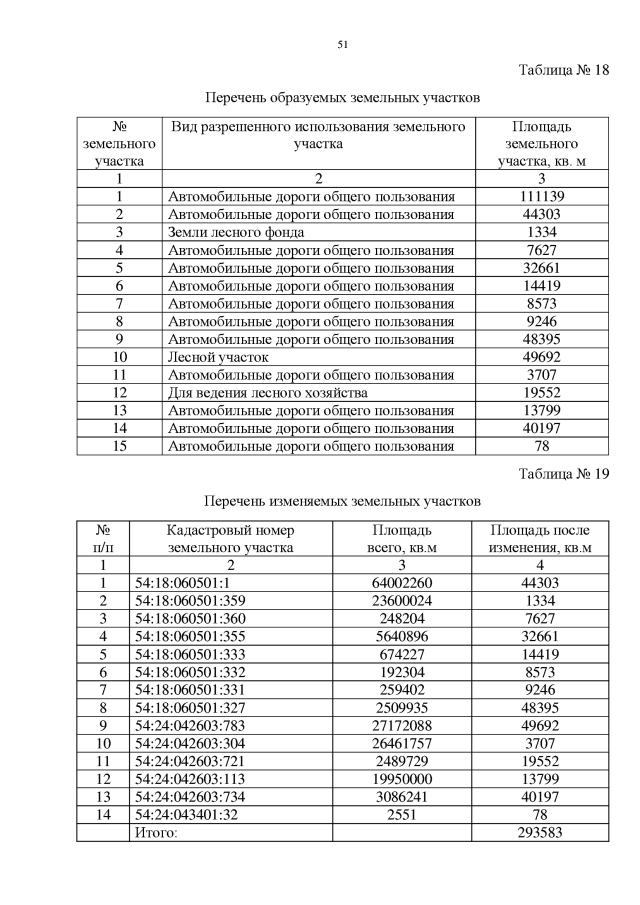 51

Таблица № 18

Перечень образуемых земельных участков

| № земельного участка | Вид разрешенного использования земельного участка | Площадь земельного участка, кв. м |
|---|---|---|
| 1 | 2 | 3 |
| 1 | Автомобильные дороги общего пользования | 111139 |
| 2 | Автомобильные дороги общего пользования | 44303 |
| 3 | Земли лесного фонда | 1334 |
| 4 | Автомобильные дороги общего пользования | 7627 |
| 5 | Автомобильные дороги общего пользования | 32661 |
| 6 | Автомобильные дороги общего пользования | 14419 |
| 7 | Автомобильные дороги общего пользования | 8573 |
| 8 | Автомобильные дороги общего пользования | 9246 |
| 9 | Автомобильные дороги общего пользования | 48395 |
| 10 | Лесной участок | 49692 |
| 11 | Автомобильные дороги общего пользования | 3707 |
| 12 | Для ведения лесного хозяйства | 19552 |
| 13 | Автомобильные дороги общего пользования | 13799 |
| 14 | Автомобильные дороги общего пользования | 40197 |
| 15 | Автомобильные дороги общего пользования | 78 |

Таблица № 19

Перечень изменяемых земельных участков

| № п/п | Кадастровый номер земельного участка | Площадь всего, кв.м | Площадь после изменения, кв.м |
|---|---|---|---|
| 1 | 2 | 3 | 4 |
| 1 | 54:18:060501:1 | 64002260 | 44303 |
| 2 | 54:18:060501:359 | 23600024 | 1334 |
| 3 | 54:18:060501:360 | 248204 | 7627 |
| 4 | 54:18:060501:355 | 5640896 | 32661 |
| 5 | 54:18:060501:333 | 674227 | 14419 |
| 6 | 54:18:060501:332 | 192304 | 8573 |
| 7 | 54:18:060501:331 | 259402 | 9246 |
| 8 | 54:18:060501:327 | 2509935 | 48395 |
| 9 | 54:24:042603:783 | 27172088 | 49692 |
| 10 | 54:24:042603:304 | 26461757 | 3707 |
| 11 | 54:24:042603:721 | 2489729 | 19552 |
| 12 | 54:24:042603:113 | 19950000 | 13799 |
| 13 | 54:24:042603:734 | 3086241 | 40197 |
| 14 | 54:24:043401:32 | 2551 | 78 |
| | Итого: | | 293583 |